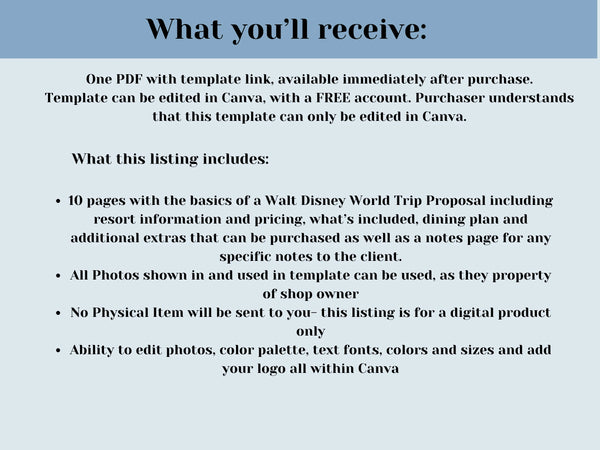 What you'll receive:

One PDF with template link, available immediately after purchase. Template can be edited in Canva, with a FREE account. Purchaser understands that this template can only be edited in Canva.

What this listing includes:

• 10 pages with the basics of a Walt Disney World Trip Proposal including resort information and pricing, what's included, dining plan and additional extras that can be purchased as well as a notes page for any specific notes to the client.
• All Photos shown in and used in template can be used, as they property of shop owner
• No Physical Item will be sent to you- this listing is for a digital product only
• Ability to edit photos, color palette, text fonts, colors and sizes and add your logo all within Canva